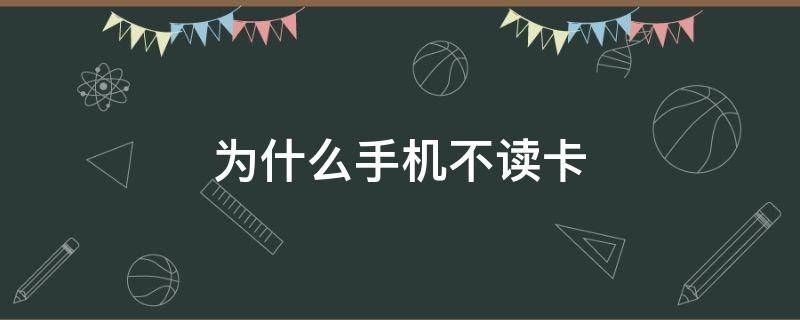 为什么手机不读卡